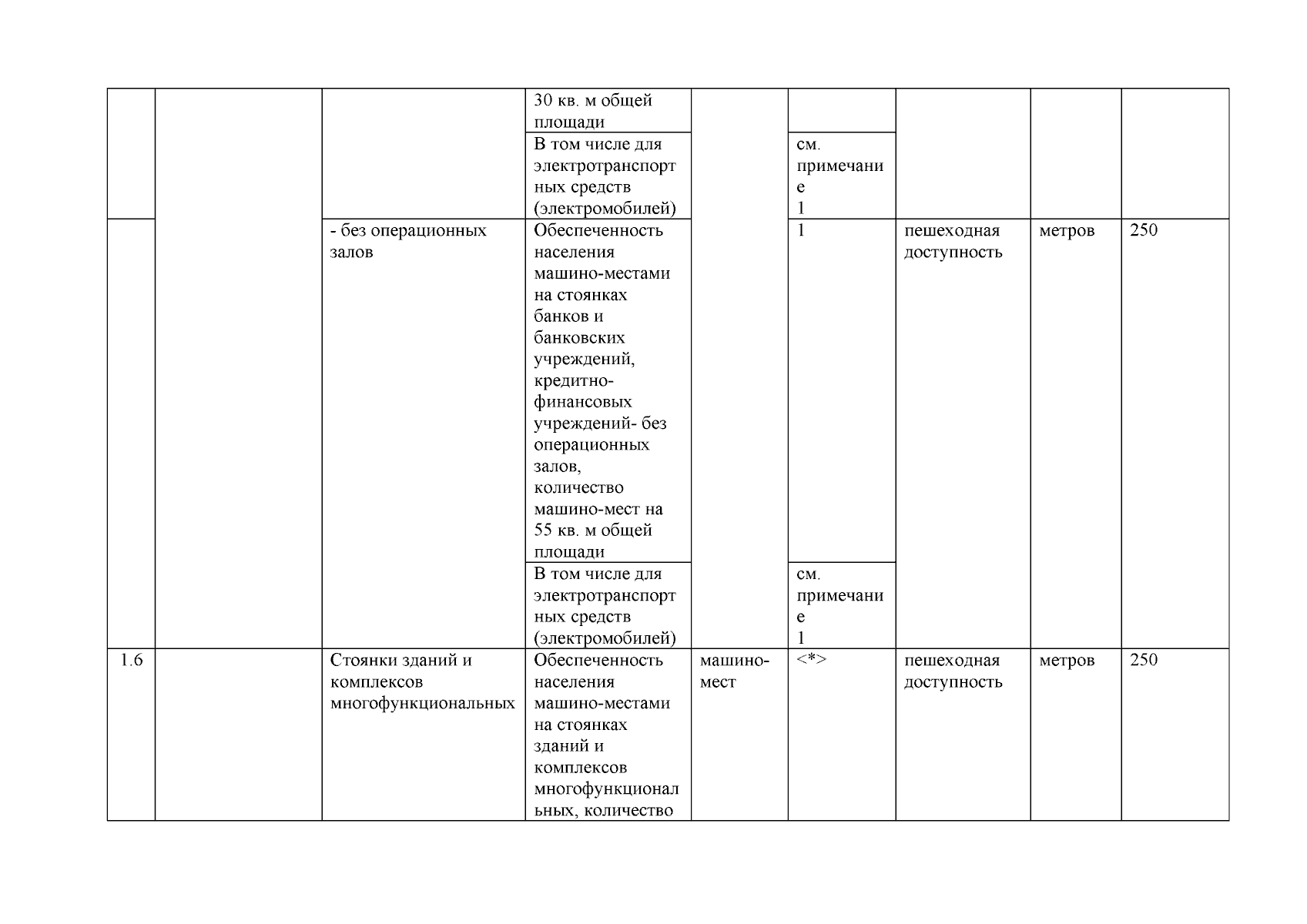 |  |  |  | 30 кв. м общей площади |  |  |  |  |  |
|---|---|---|---|---|---|---|---|---|
|  |  |  | В том числе для электротранспортных средств (электромобилей) |  | см. примечание 1 |  |  |  |
|  |  | - без операционных залов | Обеспеченность населения машино-местами на стоянках банков и банковских учреждений, кредитно-финансовых учреждений- без операционных залов, количество машино-мест на 55 кв. м общей площади |  | 1 | пешеходная доступность | метров | 250 |
|  |  |  | В том числе для электротранспортных средств (электромобилей) |  | см. примечание 1 |  |  |  |
| 1.6 |  | Стоянки зданий и комплексов многофункциональных | Обеспеченность населения машино-местами на стоянках зданий и комплексов многофункциональных, количество | машино-мест | <*> | пешеходная доступность | метров | 250 |